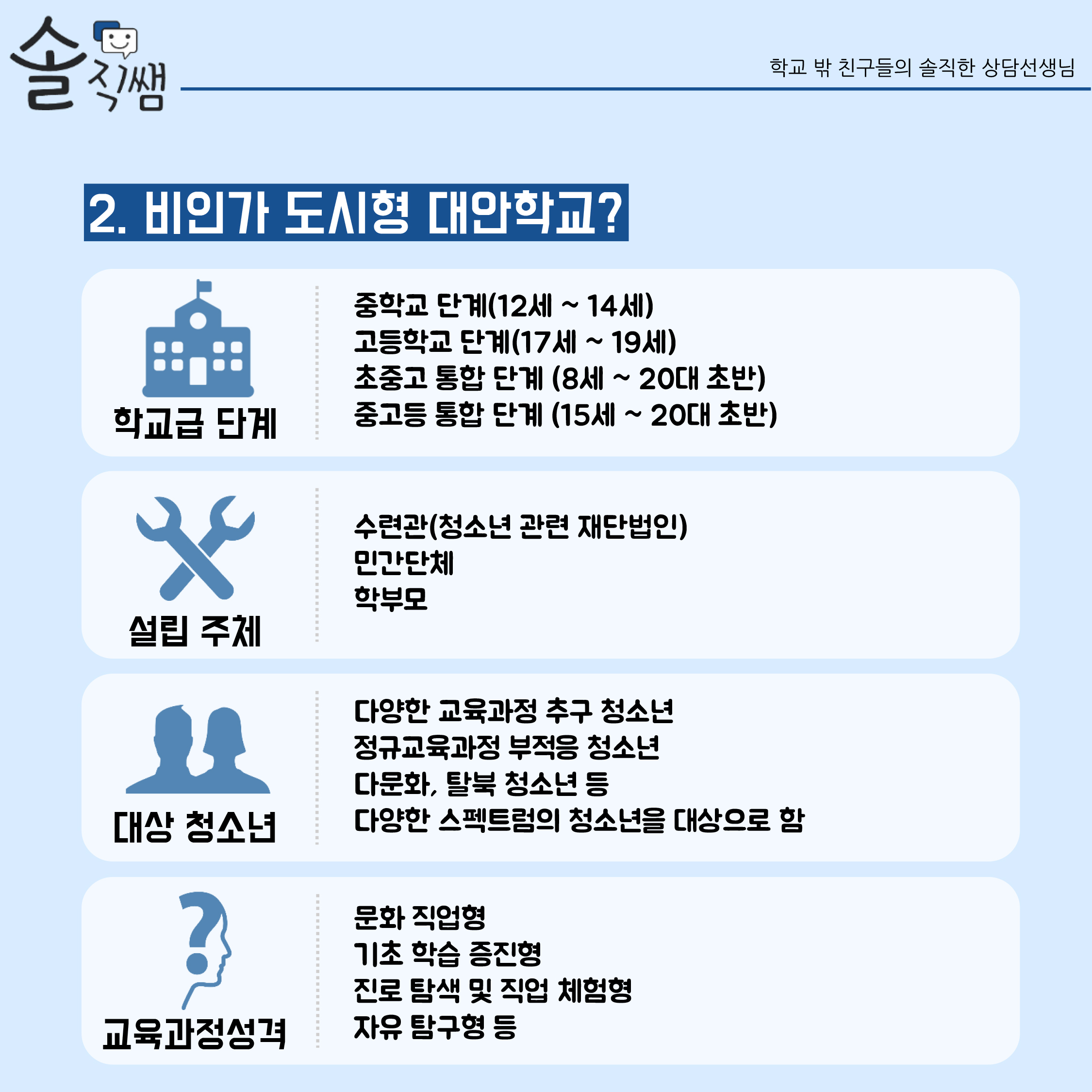 솔직쌤

학교 밖 친구들의 솔직한 상담선생님

2. 비인가 도시형 대안학교?

학교급 단계

중학교 단계(12세 ~ 14세)
고등학교 단계(17세 ~ 19세)
초중고 통합 단계 (8세 ~ 20대 초반)
중고등 통합 단계 (15세 ~ 20대 초반)

설립 주체

수련관(청소년 관련 재단법인)
민간단체
학부모

대상 청소년

다양한 교육과정 추구 청소년
정규교육과정 부적응 청소년
다문화, 탈북 청소년 등
다양한 스펙트럼의 청소년을 대상으로 함

교육과정성격

문화 직업형
기초 학습 증진형
진로 탐색 및 직업 체험형
자유 탐구형 등